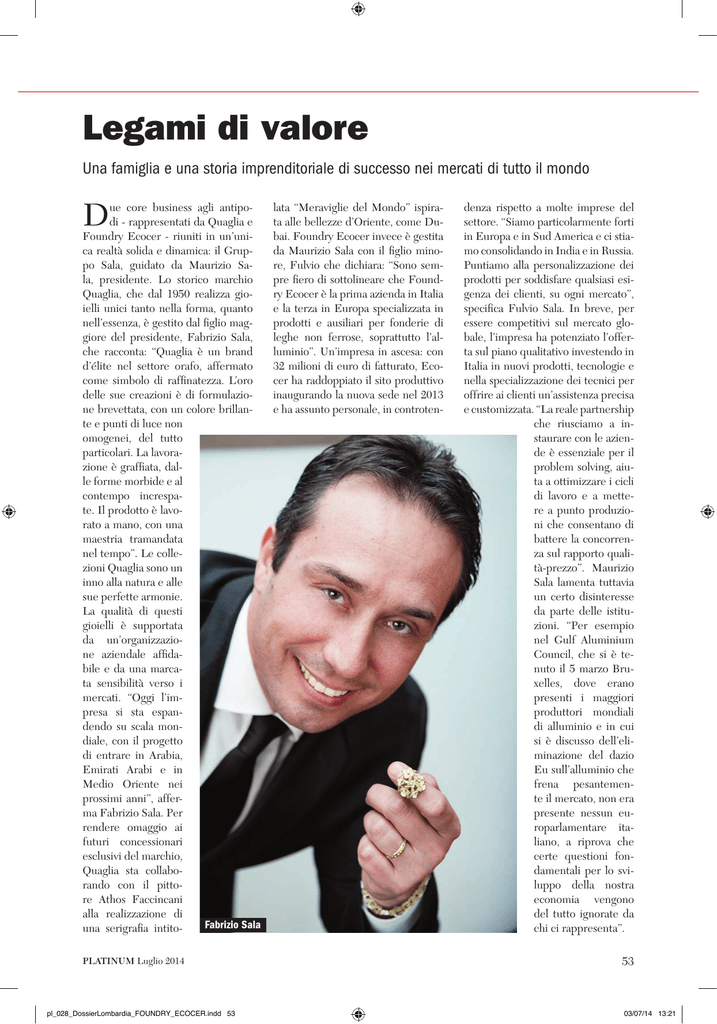 Legami di valore

Una famiglia e una storia imprenditoriale di successo nei mercati di tutto il mondo

Due core business agli antipodi - rappresentati da Quaglia e Foundry Ecocer - riuniti in un'unica realtà solida e dinamica: il Gruppo Sala, guidato da Maurizio Sala, presidente. Lo storico marchio Quaglia, che dal 1950 realizza gioielli unici tanto nella forma, quanto nell'essenza, è gestito dal figlio maggiore del presidente, Fabrizio Sala, che racconta: "Quaglia è un brand d'élite nel settore orafo, affermato come simbolo di raffinatezza. L'oro delle sue creazioni è di formulazione brevettata, con un colore brillante e punti di luce non omogenei, del tutto particolari. La lavorazione è graffiata, dalle forme morbide e al contempo increspate. Il prodotto è lavorato a mano, con una maestria tramandata nel tempo". Le collezioni Quaglia sono un inno alla natura e alle sue perfette armonie. La qualità di questi gioielli è supportata da un'organizzazione aziendale affidabile e da una marcata sensibilità verso i mercati. "Oggi l'impresa si sta espandendo su scala mondiale, con il progetto di entrare in Arabia, Emirati Arabi e in Medio Oriente nei prossimi anni", afferma Fabrizio Sala. Per rendere omaggio ai futuri concessionari esclusivi del marchio, Quaglia sta collaborando con il pittore Athos Faccincani alla realizzazione di una serigrafia intitolata "Meraviglie del Mondo" ispirata alle bellezze d'Oriente, come Dubai. Foundry Ecocer invece è gestita da Maurizio Sala con il figlio minore, Fulvio che dichiara: "Sono sempre fiero di sottolineare che Foundry Ecocer è la prima azienda in Italia e la terza in Europa specializzata in prodotti e ausiliari per fonderie di leghe non ferrose, soprattutto l'alluminio". Un'impresa in ascesa: con 32 milioni di euro di fatturato, Ecocer ha raddoppiato il sito produttivo inaugurando la nuova sede nel 2013 e ha assunto personale, in controtendenza rispetto a molte imprese del settore. "Siamo particolarmente forti in Europa e in Sud America e ci stiamo consolidando in India e in Russia. Puntiamo alla personalizzazione dei prodotti per soddisfare qualsiasi esigenza dei clienti, su ogni mercato", specifica Fulvio Sala. In breve, per essere competitivi sul mercato globale, l'impresa ha potenziato l'offerta sul piano qualitativo investendo in Italia in nuovi prodotti, tecnologie e nella specializzazione dei tecnici per offrire ai clienti un'assistenza precisa e customizzata. "La reale partnership che riusciamo a instaurare con le aziende è essenziale per il problem solving, aiuta a ottimizzare i cicli di lavoro e a mettere a punto produzioni che consentano di battere la concorrenza sul rapporto qualità-prezzo". Maurizio Sala lamenta tuttavia un certo disinteresse da parte delle istituzioni. "Per esempio nel Gulf Aluminium Council, che si è tenuto il 5 marzo Bruxelles, dove erano presenti i maggiori produttori mondiali di alluminio e in cui si è discusso dell'eliminazione del dazio Eu sull'alluminio che frena pesantemente il mercato, non era presente nessun europarlamentare italiano, a riprova che certe questioni fondamentali per lo sviluppo della nostra economia vengono del tutto ignorate da chi ci rappresenta".

Fabrizio Sala

PLATINUM Luglio 2014

53

pl_028_DossierLombardia_FOUNDRY_ECOCER.indd 53

03/07/14 13:21